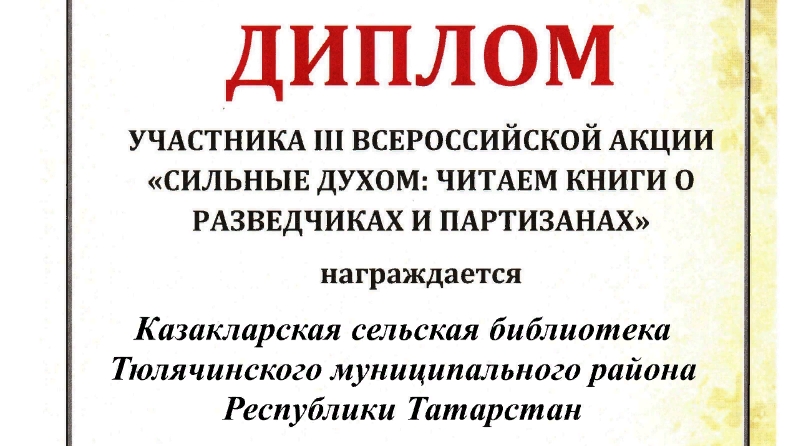 ДИПЛОМ

УЧАСТНИКА III ВСЕРОССИЙСКОЙ АКЦИИ «СИЛЬНЫЕ ДУХОМ: ЧИТАЕМ КНИГИ О РАЗВЕДЧИКАХ И ПАРТИЗАНАХ»

награждается

Казакларская сельская библиотека
Тюлячинского муниципального района
Республики Татарстан